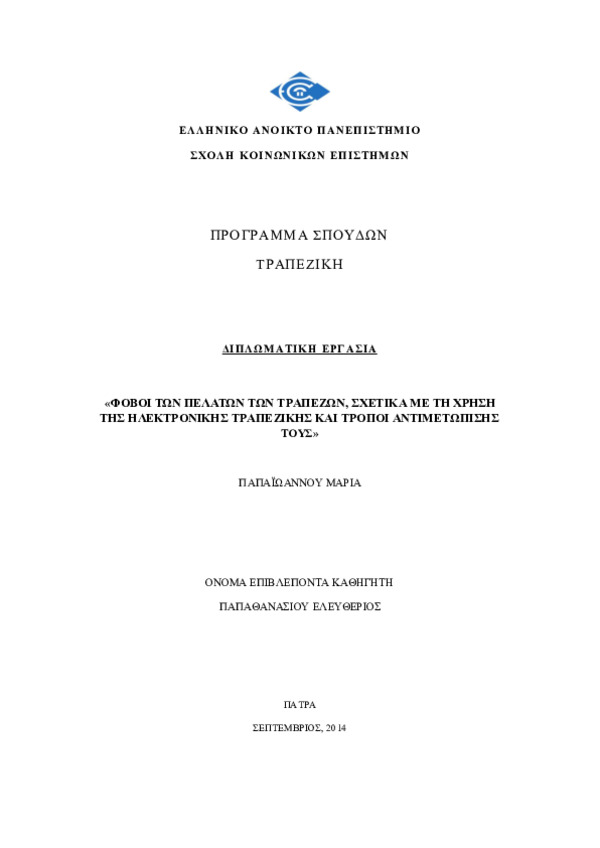 ΕΛΛΗΝΙΚΟ ΑΝΟΙΚΤΟ ΠΑΝΕΠΙΣΤΗΜΙΟ

ΣΧΟΛΗ ΚΟΙΝΩΝΙΚΩΝ ΕΠΙΣΤΗΜΩΝ

ΠΡΟΓΡΑΜΜΑ ΣΠΟΥΔΩΝ

ΤΡΑΠΕΖΙΚΗ

ΔΙΠΛΩΜΑΤΙΚΗ ΕΡΓΑΣΙΑ

«ΦΟΒΟΙ ΤΩΝ ΠΕΛΑΤΩΝ ΤΩΝ ΤΡΑΠΕΖΩΝ, ΣΧΕΤΙΚΑ ΜΕ ΤΗ ΧΡΗΣΗ ΤΗΣ ΗΛΕΚΤΡΟΝΙΚΗΣ ΤΡΑΠΕΖΙΚΗΣ ΚΑΙ ΤΡΟΠΟΙ ΑΝΤΙΜΕΤΩΠΙΣΗΣ ΤΟΥΣ»

ΠΑΠΑΪΩΑΝΝΟΥ ΜΑΡΙΑ

ΟΝΟΜΑ ΕΠΙΒΛΕΠΟΝΤΑ ΚΑΘΗΓΗΤΗ

ΠΑΠΑΘΑΝΑΣΙΟΥ ΕΛΕΥΘΕΡΙΟΣ

ΠΑΤΡΑ

ΣΕΠΤΕΜΒΡΙΟΣ, 2014